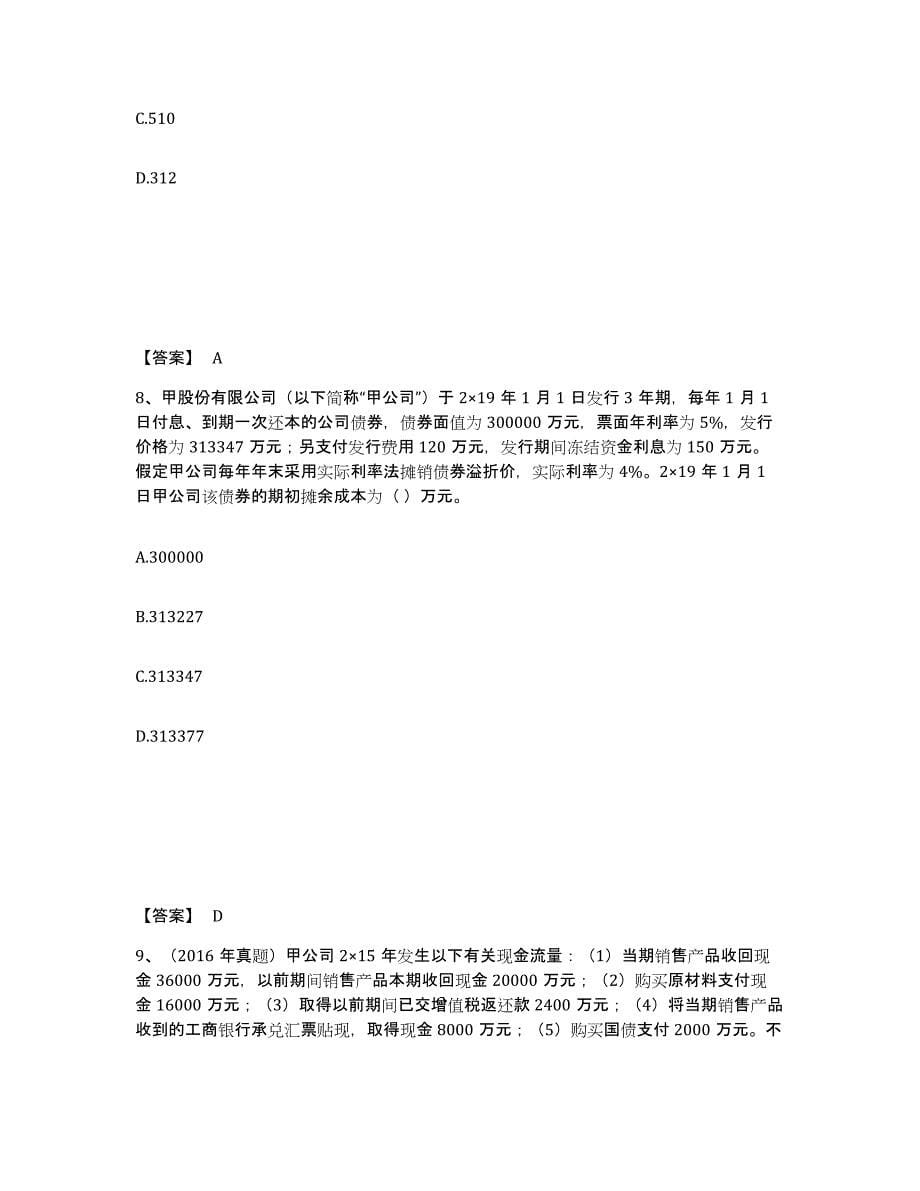 C.510

D.312

【答案】 A

8、甲股份有限公司（以下简称“甲公司”）于 2×19 年 1 月 1 日发行 3 年期，每年 1 月 1 日付息、到期一次还本的公司债券，债券面值为 300000 万元，票面年利率为 5%，发行价格为 313347 万元；另支付发行费用 120 万元，发行期间冻结资金利息为 150 万元。假定甲公司每年年末采用实际利率法摊销债券溢折价，实际利率为 4%。2×19 年 1 月 1 日甲公司该债券的期初摊余成本为（ ）万元。

A.300000

B.313227

C.313347

D.313377

【答案】 D

9、（2016 年真题）甲公司 2×15 年发生以下有关现金流量：（1）当期销售产品收回现金 36000 万元，以前期间销售产品本期收回现金 20000 万元；（2）购买原材料支付现金 16000 万元；（3）取得以前期间已交增值税返还款 2400 万元；（4）将当期销售产品收到的工商银行承兑汇票贴现，取得现金 8000 万元；（5）购买国债支付 2000 万元。不